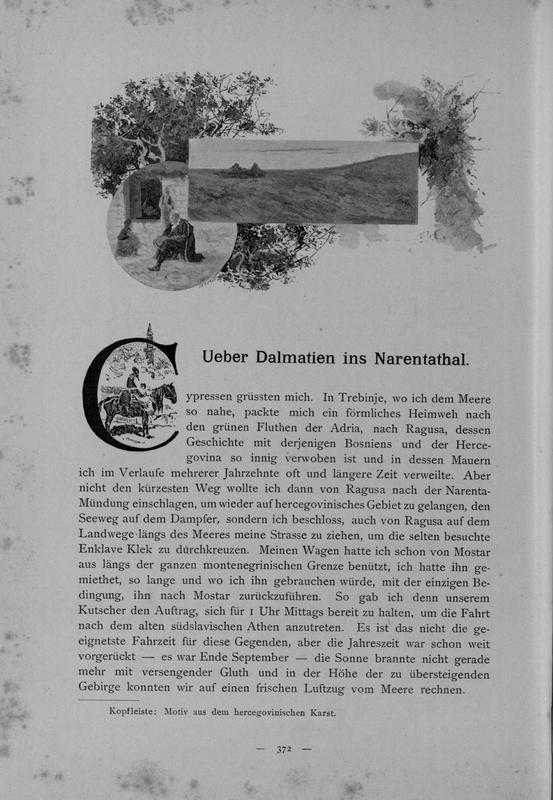 Ueber Dalmatien ins Narentathal.

Cypressen grüssten mich. In Trebinje, wo ich dem Meere so nahe, packte mich ein förmliches Heimweh nach den grünen Fluthen der Adria, nach Ragusa, dessen Geschichte mit derjenigen Bosniens und der Hercegovina so innig verwoben ist und in dessen Mauern ich im Verlaufe mehrerer Jahrzehnte oft und längere Zeit verweilte. Aber nicht den kürzesten Weg wollte ich dann von Ragusa nach der Narenta-Mündung einschlagen, um wieder auf hercegovinisches Gebiet zu gelangen, den Seeweg auf dem Dampfer, sondern ich beschloss, auch von Ragusa auf dem Landwege längs des Meeres meine Strasse zu ziehen, um die selten besuchte Enklave Klek zu durchkreuzen. Meinen Wagen hatte ich schon von Mostar aus längs der ganzen montenegrinischen Grenze benützt, ich hatte ihn gemiethet, so lange und wo ich ihn gebrauchen würde, mit der einzigen Bedingung, ihn nach Mostar zurückzuführen. So gab ich denn unserem Kutscher den Auftrag, sich für 1 Uhr Mittags bereit zu halten, um die Fahrt nach dem alten südslavischen Athen anzutreten. Es ist das nicht die geeignetste Fahrzeit für diese Gegenden, aber die Jahreszeit war schon weit vorgerückt — es war Ende September — die Sonne brannte nicht gerade mehr mit versengender Gluth und in der Höhe der zu übersteigenden Gebirge konnten wir auf einen frischen Luftzug vom Meere rechnen.

Kopfleiste: Motiv aus dem hercegovinischen Karst.

— 372 —